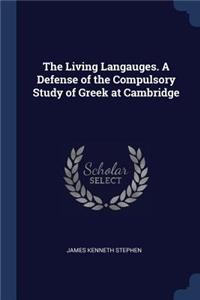 The Living Langauges. A Defense of the Compulsory Study of Greek at Cambridge

Scholar SELECT

JAMES KENNETH STEPHEN